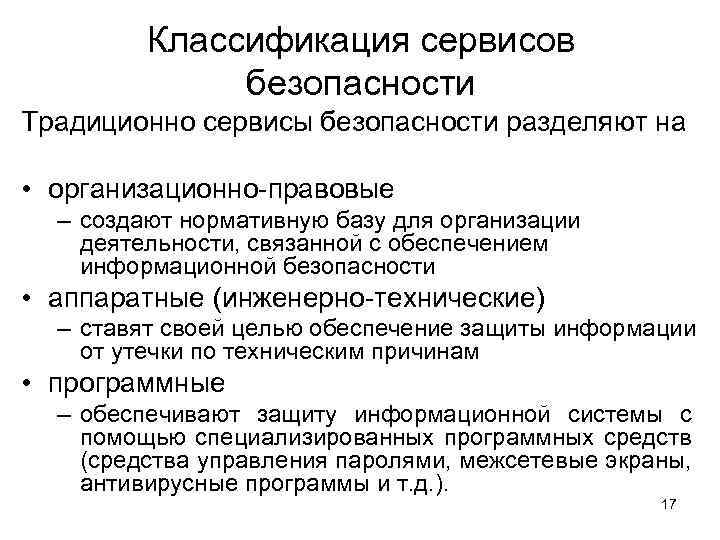 Классификация сервисов безопасности

Традиционно сервисы безопасности разделяют на

• организационно-правовые
– создают нормативную базу для организации деятельности, связанной с обеспечением информационной безопасности
• аппаратные (инженерно-технические)
– ставят своей целью обеспечение защиты информации от утечки по техническим причинам
• программные
– обеспечивают защиту информационной системы с помощью специализированных программных средств (средства управления паролями, межсетевые экраны, антивирусные программы и т.д.).

17